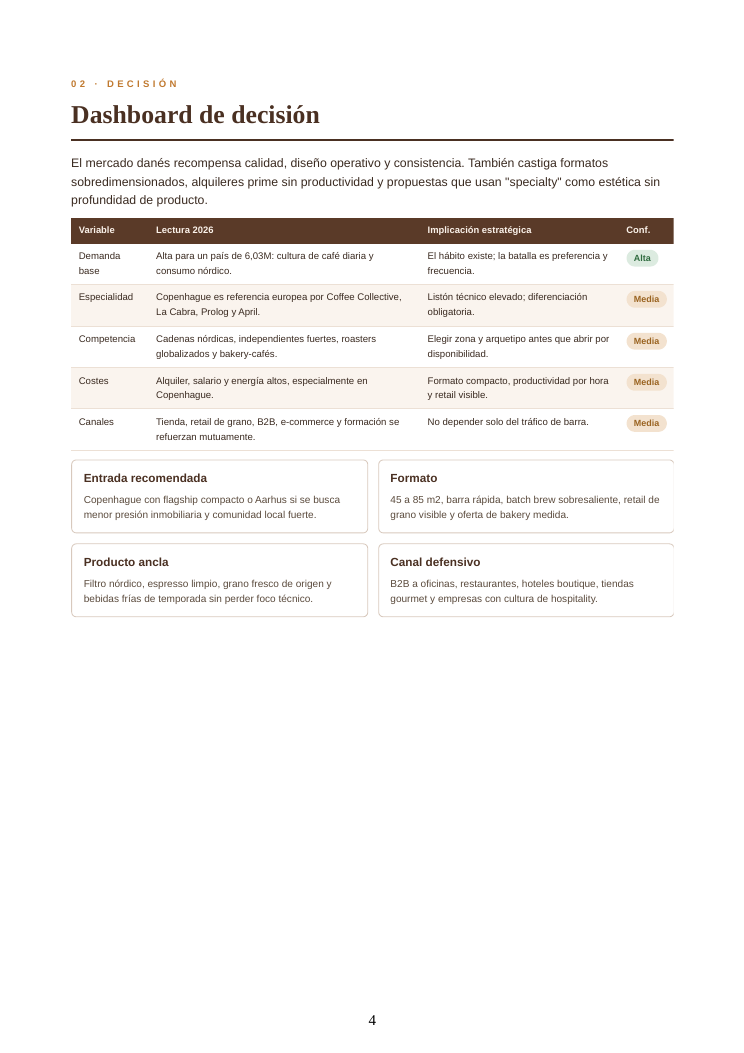 02 · DECISIÓN

Dashboard de decisión

El mercado danés recompensa calidad, diseño operativo y consistencia. También castiga formatos sobredimensionados, alquileres prime sin productividad y propuestas que usan "specialty" como estética sin profundidad de producto.

| Variable | Lectura 2026 | Implicación estratégica | Conf. |
|---|---|---|---|
| Demanda base | Alta para un país de 6,03M: cultura de café diaria y consumo nórdico. | El hábito existe; la batalla es preferencia y frecuencia. | Alta |
| Especialidad | Copenhague es referencia europea por Coffee Collective, La Cabra, Prolog y April. | Listón técnico elevado; diferenciación obligatoria. | Media |
| Competencia | Cadenas nórdicas, independientes fuertes, roasters globalizados y bakery-cafés. | Elegir zona y arquetipo antes que abrir por disponibilidad. | Media |
| Costes | Alquiler, salario y energía altos, especialmente en Copenhague. | Formato compacto, productividad por hora y retail visible. | Media |
| Canales | Tienda, retail de grano, B2B, e-commerce y formación se refuerzan mutuamente. | No depender solo del tráfico de barra. | Media |

Entrada recomendada
Copenhague con flagship compacto o Aarhus si se busca menor presión inmobiliaria y comunidad local fuerte.

Formato
45 a 85 m2, barra rápida, batch brew sobresaliente, retail de grano visible y oferta de bakery medida.

Producto ancla
Filtro nórdico, espresso limpio, grano fresco de origen y bebidas frías de temporada sin perder foco técnico.

Canal defensivo
B2B a oficinas, restaurantes, hoteles boutique, tiendas gourmet y empresas con cultura de hospitality.

4